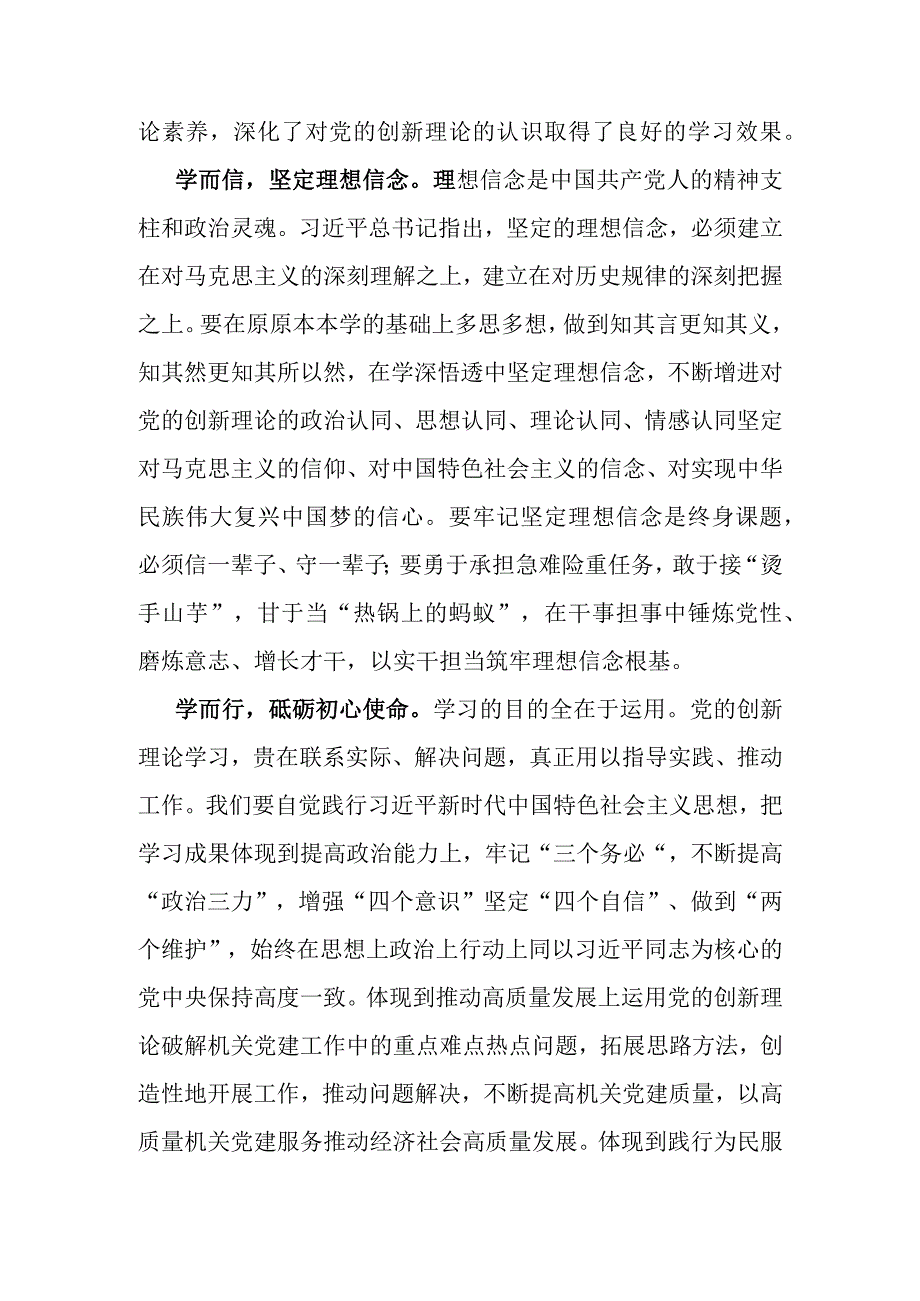 论素养，深化了对党的创新理论的认识取得了良好的学习效果。

学而信，坚定理想信念。理想信念是中国共产党人的精神支柱和政治灵魂。习近平总书记指出，坚定的理想信念，必须建立在对马克思主义的深刻理解之上，建立在对历史规律的深刻把握之上。要在原原本本学的基础上多思多想，做到知其言更知其义，知其然更知其所以然，在学深悟透中坚定理想信念，不断增进对党的创新理论的政治认同、思想认同、理论认同、情感认同坚定对马克思主义的信仰、对中国特色社会主义的信念、对实现中华民族伟大复兴中国梦的信心。要牢记坚定理想信念是终身课题，必须信一辈子、守一辈子;要勇于承担急难险重任务，敢于接“烫手山芋”，甘于当“热锅上的蚂蚁”，在干事担事中锤炼党性、磨炼意志、增长才干，以实干担当筑牢理想信念根基。

学而行，砥砺初心使命。学习的目的全在于运用。党的创新理论学习，贵在联系实际、解决问题，真正用以指导实践、推动工作。我们要自觉践行习近平新时代中国特色社会主义思想，把学习成果体现到提高政治能力上，牢记“三个务必“，不断提高“政治三力”，增强“四个意识”坚定“四个自信”、做到“两个维护”，始终在思想上政治上行动上同以习近平同志为核心的党中央保持高度一致。体现到推动高质量发展上运用党的创新理论破解机关党建工作中的重点难点热点问题，拓展思路方法，创造性地开展工作，推动问题解决，不断提高机关党建质量，以高质量机关党建服务推动经济社会高质量发展。体现到践行为民服